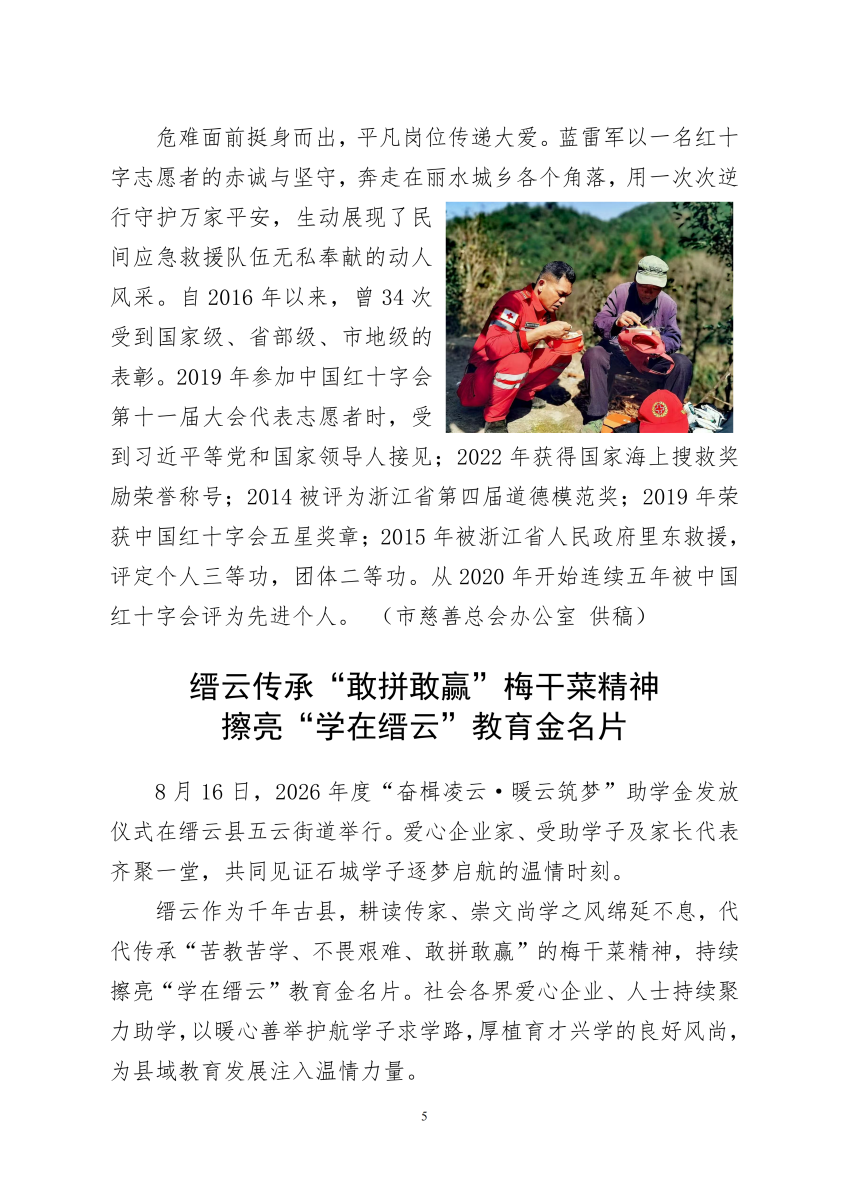 危难面前挺身而出，平凡岗位传递大爱。蓝雷军以一名红十字志愿者的赤诚与坚守，奔走在丽水城乡各个角落，用一次次逆行守护万家平安，生动展现了民间应急救援队伍无私奉献的动人风采。自 2016 年以来，曾 34 次受到国家级、省部级、市地级的表彰。2019 年参加中国红十字会第十一届大会代表志愿者时，受到习近平等党和国家领导人接见；2022 年获得国家海上搜救奖励荣誉称号；2014 被评为浙江省第四届道德模范奖；2019 年荣获中国红十字会五星奖章；2015 年被浙江省人民政府里东救援，评定个人三等功，团体二等功。从 2020 年开始连续五年被中国红十字会评为先进个人。 （市慈善总会办公室 供稿）

缙云传承“敢拼敢赢”梅干菜精神
擦亮“学在缙云”教育金名片

8 月 16 日，2026 年度“奋楫凌云·暖云筑梦”助学金发放仪式在缙云县五云街道举行。爱心企业家、受助学子及家长代表齐聚一堂，共同见证石城学子逐梦启航的温情时刻。

缙云作为千年古县，耕读传家、崇文尚学之风绵延不息，代代传承“苦教苦学、不畏艰难、敢拼敢赢”的梅干菜精神，持续擦亮“学在缙云”教育金名片。社会各界爱心企业、人士持续聚力助学，以暖心善举护航学子求学路，厚植育才兴学的良好风尚，为县域教育发展注入温情力量。

5